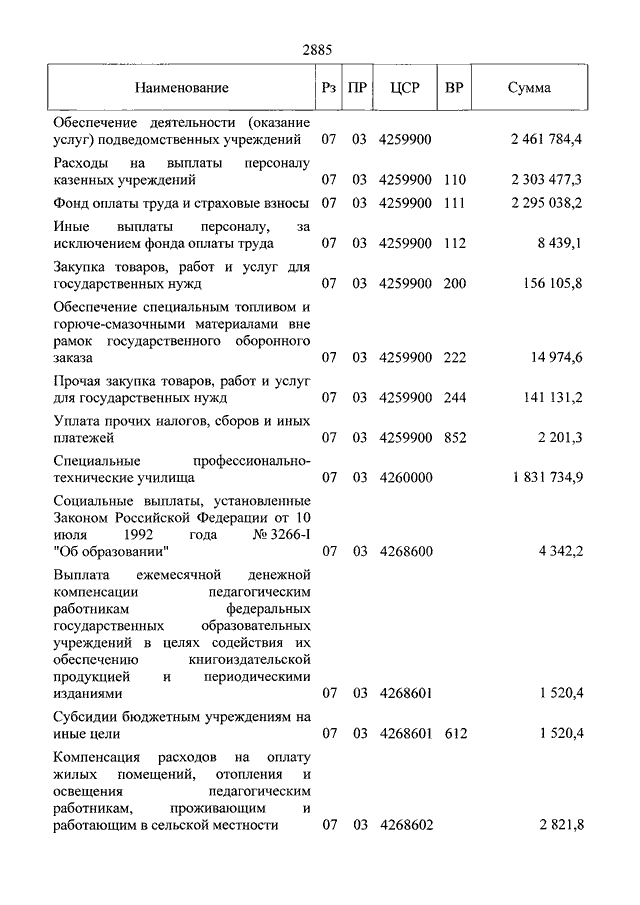 2885

| Наименование | Рз | ПР | ЦСР | ВР | Сумма |
|---|---|---|---|---|---|
| Обеспечение деятельности (оказание услуг) подведомственных учреждений | 07 | 03 | 4259900 | | 2 461 784,4 |
| Расходы на выплаты персоналу казенных учреждений | 07 | 03 | 4259900 | 110 | 2 303 477,3 |
| Фонд оплаты труда и страховые взносы | 07 | 03 | 4259900 | 111 | 2 295 038,2 |
| Иные выплаты персоналу, за исключением фонда оплаты труда | 07 | 03 | 4259900 | 112 | 8 439,1 |
| Закупка товаров, работ и услуг для государственных нужд | 07 | 03 | 4259900 | 200 | 156 105,8 |
| Обеспечение специальным топливом и горюче-смазочными материалами вне рамок государственного оборонного заказа | 07 | 03 | 4259900 | 222 | 14 974,6 |
| Прочая закупка товаров, работ и услуг для государственных нужд | 07 | 03 | 4259900 | 244 | 141 131,2 |
| Уплата прочих налогов, сборов и иных платежей | 07 | 03 | 4259900 | 852 | 2 201,3 |
| Специальные профессионально-технические училища | 07 | 03 | 4260000 | | 1 831 734,9 |
| Социальные выплаты, установленные Законом Российской Федерации от 10 июля 1992 года № 3266-I "Об образовании" | 07 | 03 | 4268600 | | 4 342,2 |
| Выплата ежемесячной денежной компенсации педагогическим работникам федеральных государственных образовательных учреждений в целях содействия их обеспечению книгоиздательской продукцией и периодическими изданиями | 07 | 03 | 4268601 | | 1 520,4 |
| Субсидии бюджетным учреждениям на иные цели | 07 | 03 | 4268601 | 612 | 1 520,4 |
| Компенсация расходов на оплату жилых помещений, отопления и освещения педагогическим работникам, проживающим и работающим в сельской местности | 07 | 03 | 4268602 | | 2 821,8 |